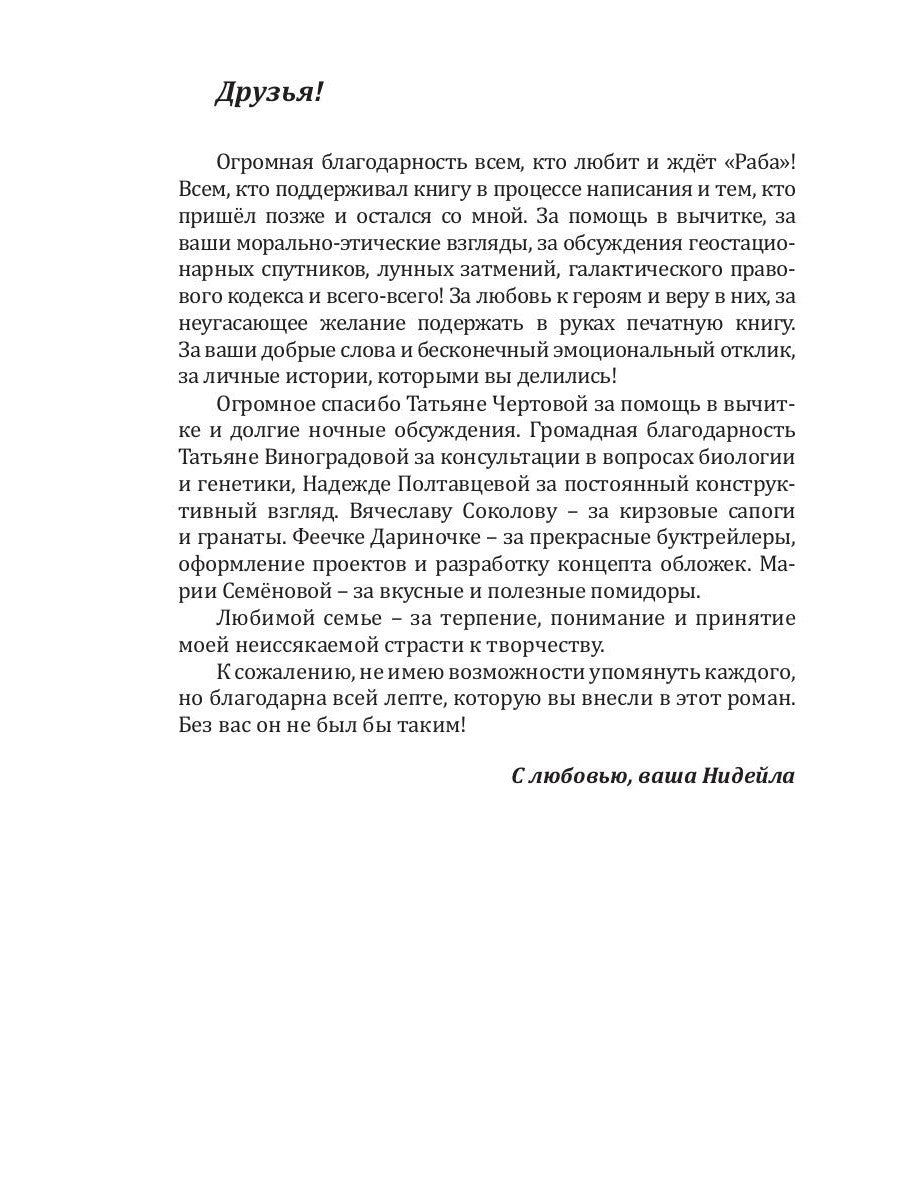 Друзья!

Огромная благодарность всем, кто любит и ждёт «Раба»! Всем, кто поддерживал книгу в процессе написания и тем, кто пришёл позже и остался со мной. За помощь в вычитке, за ваши морально-этические взгляды, за обсуждения геостационарных спутников, лунных затмений, галактического правового кодекса и всего-всего! За любовь к героям и веру в них, за неугасающее желание подержать в руках печатную книгу. За ваши добрые слова и бесконечный эмоциональный отклик, за личные истории, которыми вы делились!

Огромное спасибо Татьяне Чертовой за помощь в вычитке и долгие ночные обсуждения. Громадная благодарность Татьяне Виноградовой за консультации в вопросах биологии и генетики, Надежде Полтавцевой за постоянный конструктивный взгляд. Вячеславу Соколову – за кирзовые сапоги и гранаты. Феечке Дариночке – за прекрасные буктрейлеры, оформление проектов и разработку концепта обложек. Марии Семёновой – за вкусные и полезные помидоры.

Любимой семье – за терпение, понимание и принятие моей неиссякаемой страсти к творчеству.

К сожалению, не имею возможности упомянуть каждого, но благодарна всей лепте, которую вы внесли в этот роман. Без вас он не был бы таким!

С любовью, ваша Нидейла